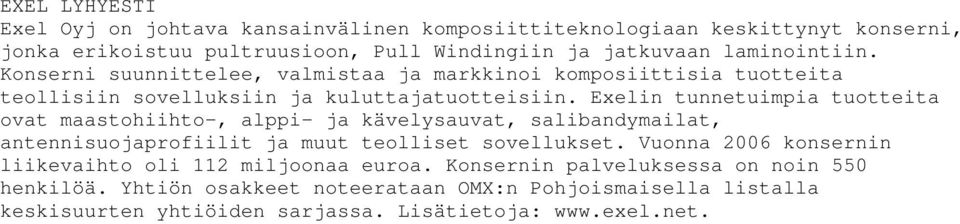 EXEL LYHYESTI
Exel Oyj on johtava kansainvälinen komposiittiteknologiaan keskittynyt konserni, jonka erikoistuu pultruusioon, Pull Windingiin ja jatkuvaan laminointiin. Konserni suunnittelee, valmistaa ja markkinoi komposiittisia tuotteita teollisiin sovelluksiin ja kuluttajatuotteisiin. Exelin tunnetuimpia tuotteita ovat maastohiihto-, alppi- ja kävelysauvat, salibandymailat, antennisuojaprofiilit ja muut teolliset sovellukset. Vuonna 2006 konsernin liikevaihto oli 112 miljoonaa euroa. Konsernin palveluksessa on noin 550 henkilöä. Yhtiön osakkeet noteerataan OMX:n Pohjoismaisella listalla keskisuurten yhtiöiden sarjassa. Lisätietoja: www.exel.net.